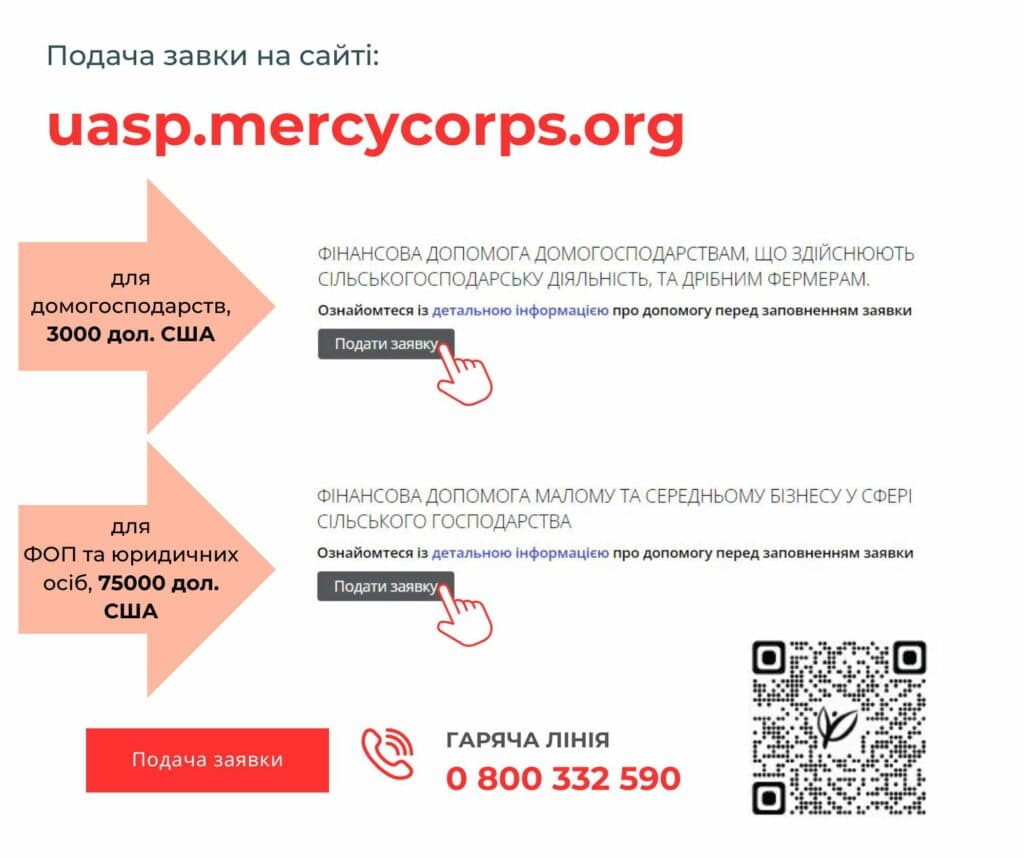 Подача завки на сайті:

uasp.mercycorps.org

для домогосподарств, 3000 дол. США

ФІНАНСОВА ДОПОМОГА ДОМОГОСПОДАРСТВАМ, ЩО ЗДІЙСНЮЮТЬ СІЛЬСЬКОГОСПОДАРСЬКУ ДІЯЛЬНІСТЬ, ТА ДРІБНИМ ФЕРМЕРАМ.

Ознайомтеся із детальною інформацією про допомогу перед заповненням заявки

Подати заявку

для ФОП та юридичних осіб, 75000 дол. США

ФІНАНСОВА ДОПОМОГА МАЛОМУ ТА СЕРЕДНЬОМУ БІЗНЕСУ У СФЕРІ СІЛЬСЬКОГО ГОСПОДАРСТВА

Ознайомтеся із детальною інформацією про допомогу перед заповненням заявки

Подати заявку

Подача заявки

ГАРЯЧА ЛІНІЯ
0 800 332 590